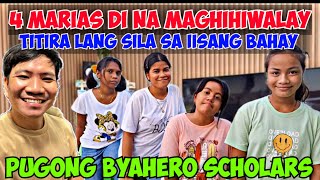 4 MARIAS DI NA MAGHIHIWALAY
TITIRA LANG SILA SA IISANG BAHAY

PUGONG BYAHERO SCHOLARS